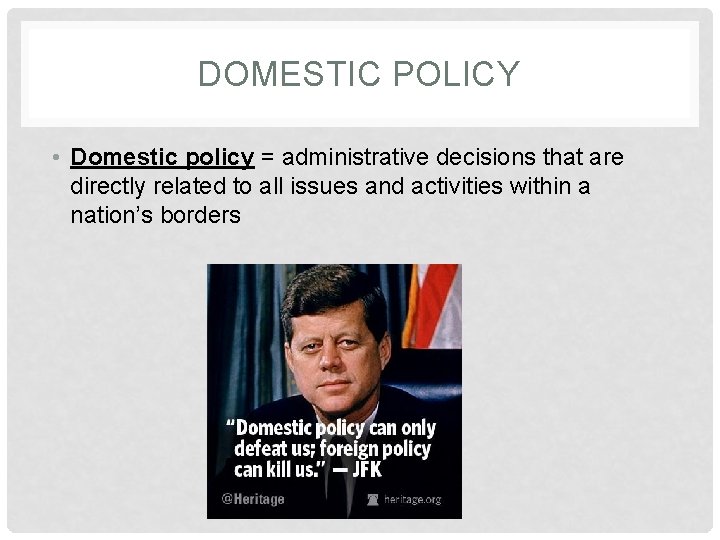 DOMESTIC POLICY

• Domestic policy = administrative decisions that are directly related to all issues and activities within a nation's borders

"Domestic policy can only defeat us; foreign policy can kill us." — JFK

@Heritage

heritage.org